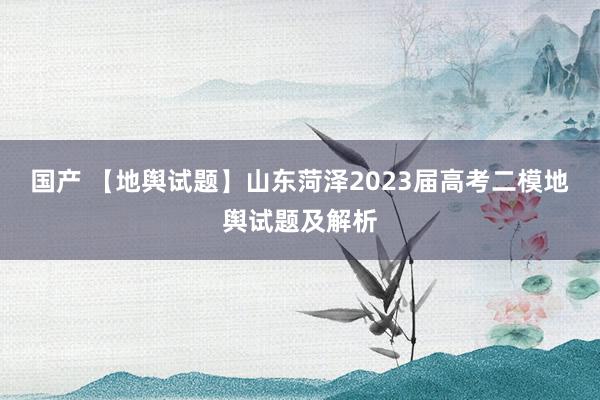 国产 【地舆试题】山东菏泽2023届高考二模地舆试题及解析